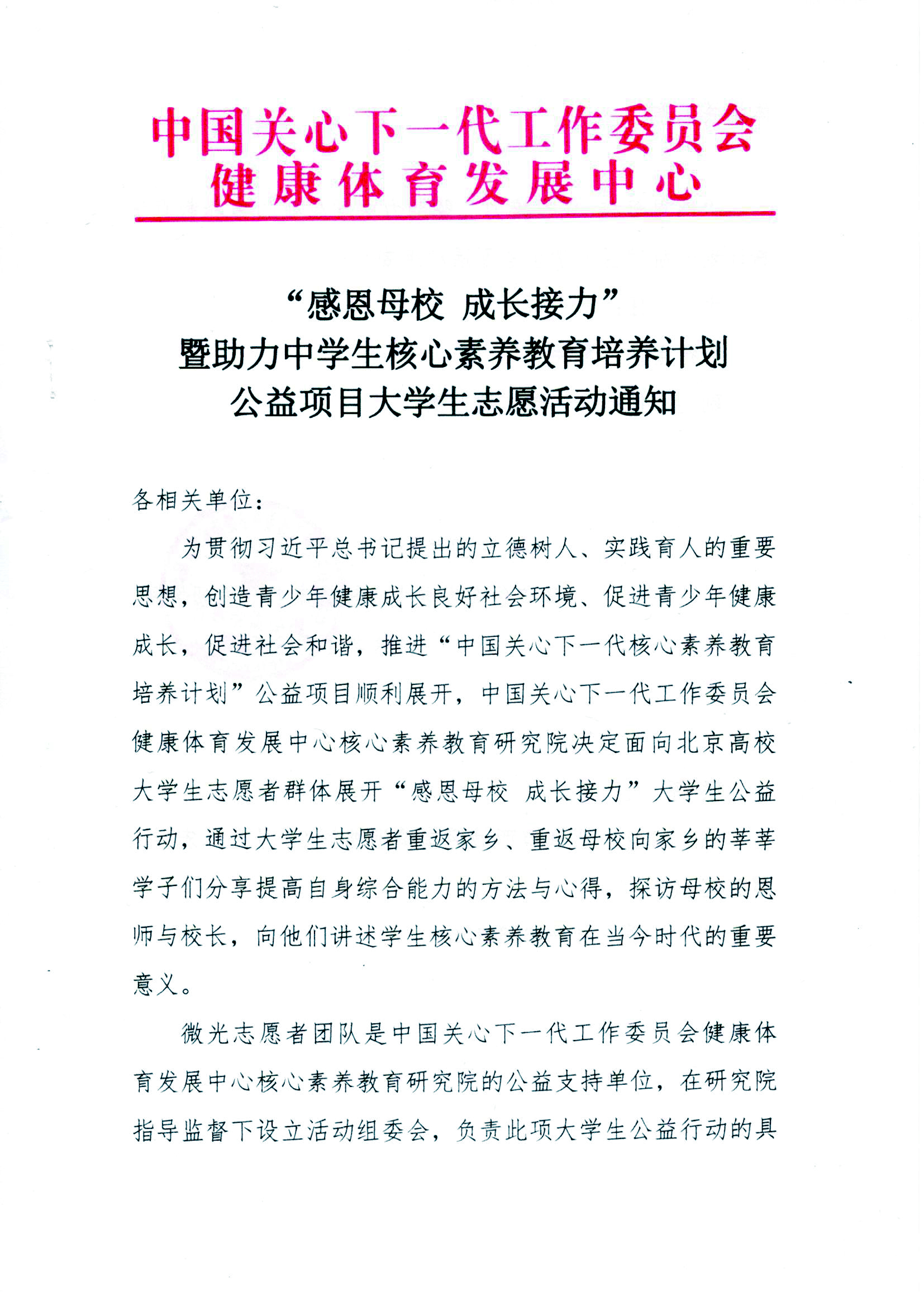 中国关心下一代工作委员会
健康体育发展中心

“感恩母校 成长接力”
暨助力中学生核心素养教育培养计划
公益项目大学生志愿活动通知

各相关单位：

为贯彻习近平总书记提出的立德树人、实践育人的重要思想，创造青少年健康成长良好社会环境、促进青少年健康成长，促进社会和谐，推进“中国关心下一代核心素养教育培养计划”公益项目顺利展开，中国关心下一代工作委员会健康体育发展中心核心素养教育研究院决定面向北京高校大学生志愿者群体展开“感恩母校 成长接力”大学生公益行动，通过大学生志愿者重返家乡、重返母校向家乡的莘莘学子们分享提高自身综合能力的方法与心得，探访母校的恩师与校长，向他们讲述学生核心素养教育在当今时代的重要意义。

微光志愿者团队是中国关心下一代工作委员会健康体育发展中心核心素养教育研究院的公益支持单位，在研究院指导监督下设立活动组委会，负责此项大学生公益行动的具